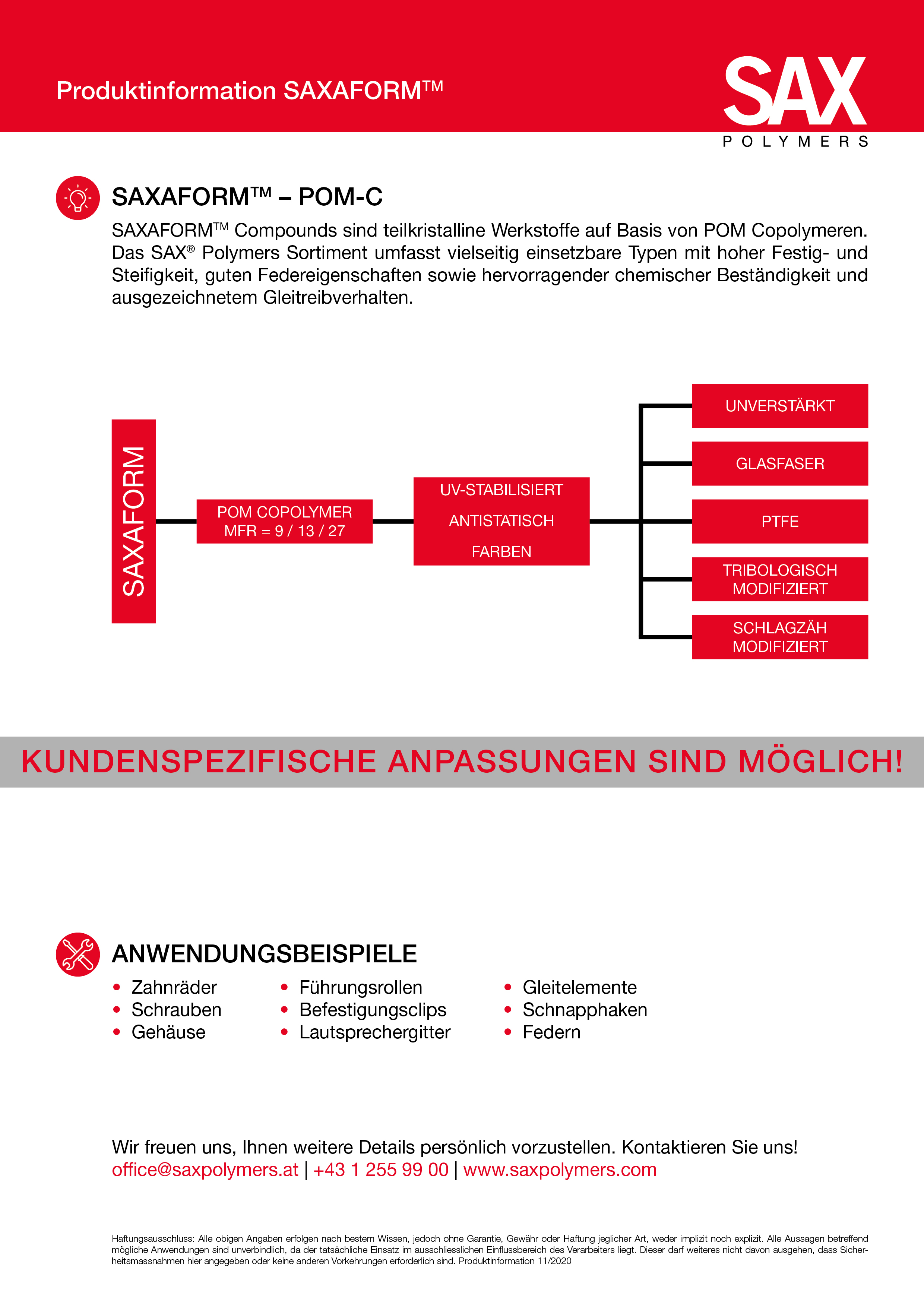 Produktinformation SAXAFORM™

SAX
POLYMERS

SAXAFORM™ – POM-C

SAXAFORM™ Compounds sind teilkristalline Werkstoffe auf Basis von POM Copolymeren. Das SAX® Polymers Sortiment umfasst vielseitig einsetzbare Typen mit hoher Festig- und Steifigkeit, guten Federeigenschaften sowie hervorragender chemischer Beständigkeit und ausgezeichnetem Gleitreibverhalten.

SAXAFORM

POM COPOLYMER
MFR = 9 / 13 / 27

UV-STABILISIERT
ANTISTATISCH
FARBEN

UNVERSTÄRKT
GLASFASER
PTFE
TRIBOLOGISCH MODIFIZIERT
SCHLAGZÄH MODIFIZIERT

KUNDENSPEZIFISCHE ANPASSUNGEN SIND MÖGLICH!

ANWENDUNGSBEISPIELE

• Zahnräder
• Schrauben
• Gehäuse

• Führungsrollen
• Befestigungsclips
• Lautsprechergitter

• Gleitelemente
• Schnapphaken
• Federn

Wir freuen uns, Ihnen weitere Details persönlich vorzustellen. Kontaktieren Sie uns!
office@saxpolymers.at | +43 1 255 99 00 | www.saxpolymers.com

Haftungsausschluss: Alle obigen Angaben erfolgen nach bestem Wissen, jedoch ohne Garantie, Gewähr oder Haftung jeglicher Art, weder implizit noch explizit. Alle Aussagen betreffend mögliche Anwendungen sind unverbindlich, da der tatsächliche Einsatz im ausschliesslichen Einflussbereich des Verarbeiters liegt. Dieser darf weiteres nicht davon ausgehen, dass Sicherheitsmassnahmen hier angegeben oder keine anderen Vorkehrungen erforderlich sind. Produktinformation 11/2020